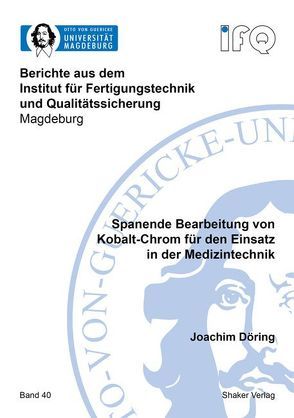 OTTO VON GUERICKE
UNIVERSITÄT
MAGDEBURG

IFQ

Berichte aus dem
Institut für Fertigungstechnik
und Qualitätssicherung
Magdeburg

O-VON-GUERICKE-UN

Spanende Bearbeitung von
Kobalt-Chrom für den Einsatz
in der Medizintechnik

Joachim Döring

Band 40

Shaker Verlag